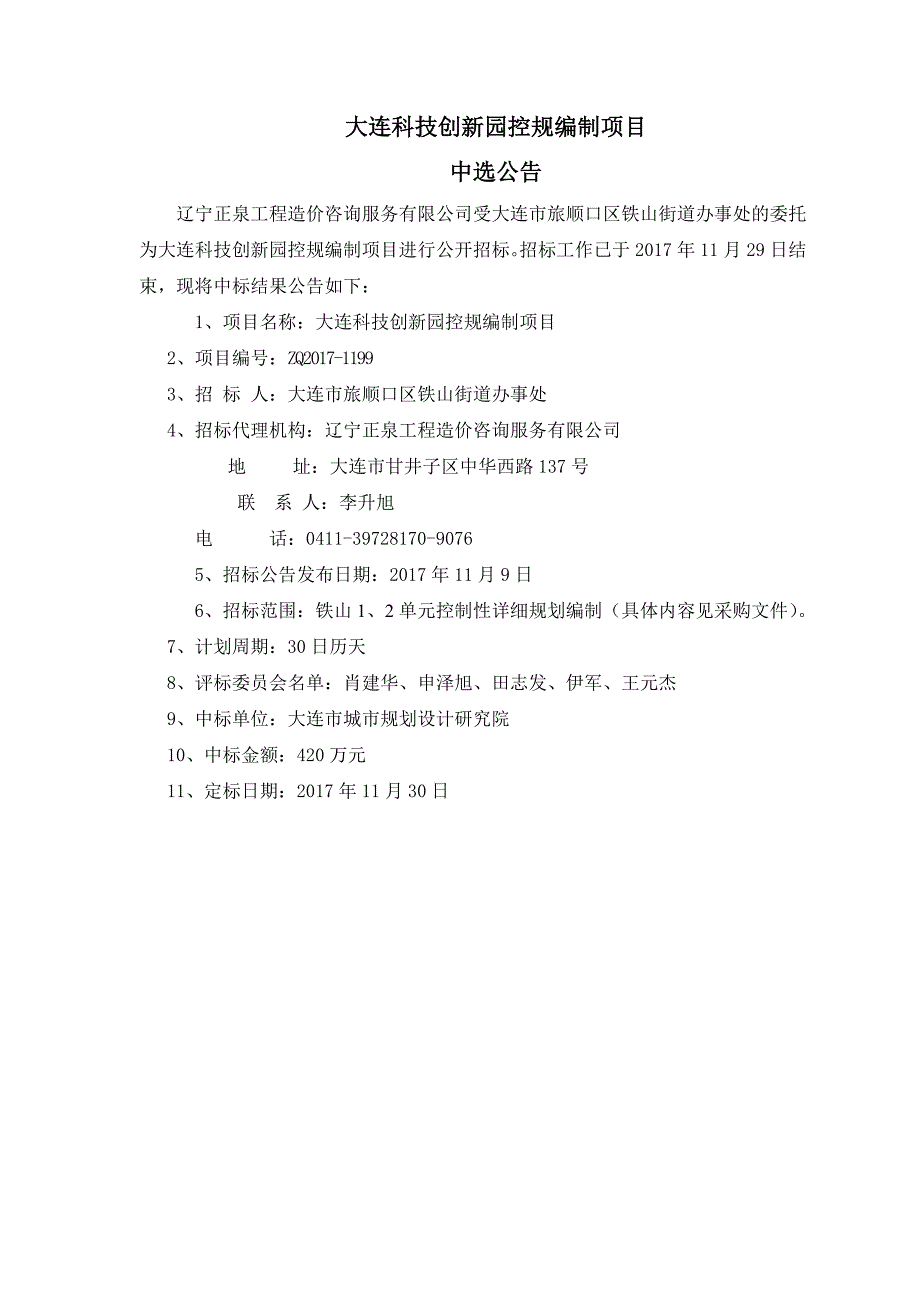 大连科技创新园控规编制项目

中选公告

辽宁正泉工程造价咨询服务有限公司受大连市旅顺口区铁山街道办事处的委托为大连科技创新园控规编制项目进行公开招标。招标工作已于 2017 年 11 月 29 日结束，现将中标结果公告如下：

1、项目名称：大连科技创新园控规编制项目

2、项目编号：ZQ2017-1199

3、招 标 人：大连市旅顺口区铁山街道办事处

4、招标代理机构：辽宁正泉工程造价咨询服务有限公司

地 址：大连市甘井子区中华西路 137 号

联 系 人：李升旭

电 话：0411-39728170-9076

5、招标公告发布日期：2017 年 11 月 9 日

6、招标范围：铁山 1、2 单元控制性详细规划编制（具体内容见采购文件）。

7、计划周期：30 日历天

8、评标委员会名单：肖建华、申泽旭、田志发、伊军、王元杰

9、中标单位：大连市城市规划设计研究院

10、中标金额：420 万元

11、定标日期：2017 年 11 月 30 日